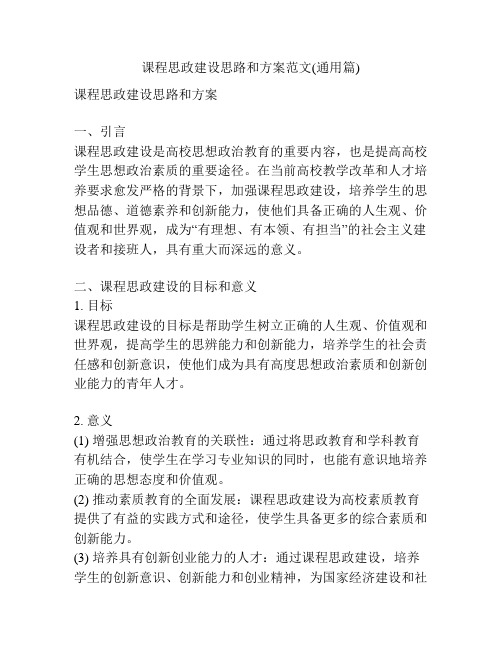 课程思政建设思路和方案范文(通用篇)

课程思政建设思路和方案

一、引言
课程思政建设是高校思想政治教育的重要内容，也是提高高校学生思想政治素质的重要途径。在当前高校教学改革和人才培养要求愈发严格的背景下，加强课程思政建设，培养学生的思想品德、道德素养和创新能力，使他们具备正确的人生观、价值观和世界观，成为“有理想、有本领、有担当”的社会主义建设者和接班人，具有重大而深远的意义。

二、课程思政建设的目标和意义
1. 目标
课程思政建设的目标是帮助学生树立正确的人生观、价值观和世界观，提高学生的思辨能力和创新能力，培养学生的社会责任感和创新意识，使他们成为具有高度思想政治素质和创新创业能力的青年人才。

2. 意义
(1) 增强思想政治教育的关联性：通过将思政教育和学科教育有机结合，使学生在学习专业知识的同时，也能有意识地培养正确的思想态度和价值观。
(2) 推动素质教育的全面发展：课程思政建设为高校素质教育提供了有益的实践方式和途径，使学生具备更多的综合素质和创新能力。
(3) 培养具有创新创业能力的人才：通过课程思政建设，培养学生的创新意识、创新能力和创业精神，为国家经济建设和社